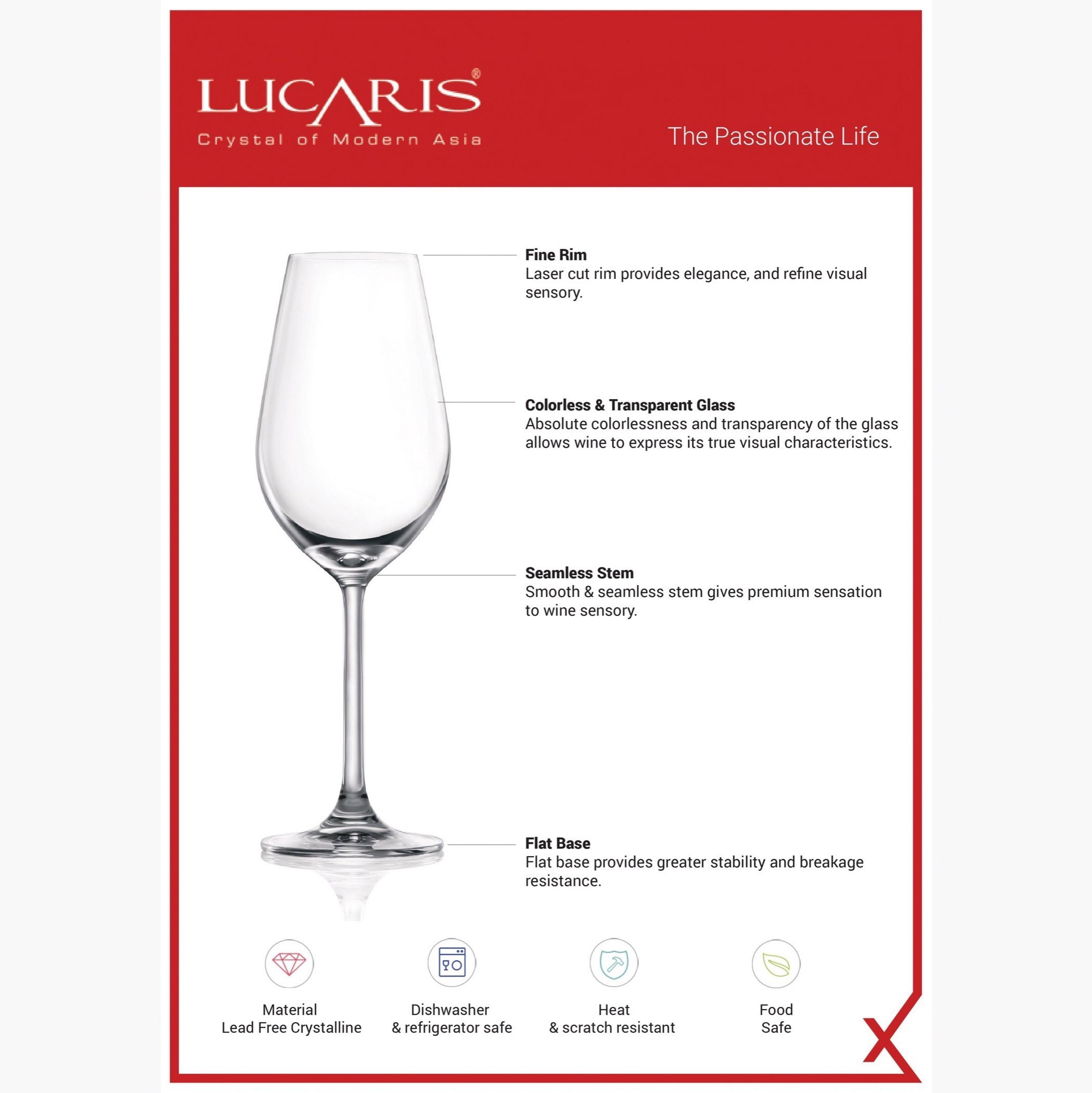 LUCARIS®
Crystal of Modern Asia

The Passionate Life

Fine Rim
Laser cut rim provides elegance, and refine visual sensory.

Colorless & Transparent Glass
Absolute colorlessness and transparency of the glass allows wine to express its true visual characteristics.

Seamless Stem
Smooth & seamless stem gives premium sensation to wine sensory.

Flat Base
Flat base provides greater stability and breakage resistance.

Material
Lead Free Crystalline

Dishwasher
& refrigerator safe

Heat
& scratch resistant

Food
Safe